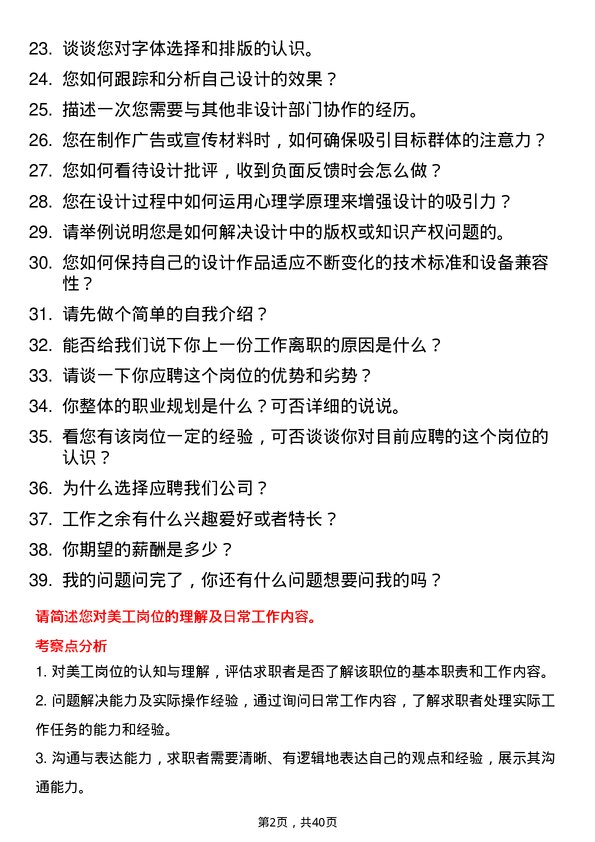 23. 谈谈您对字体选择和排版的认识。

24. 您如何跟踪和分析自己设计的效果？

25. 描述一次您需要与其他非设计部门协作的经历。

26. 您在制作广告或宣传材料时，如何确保吸引目标群体的注意力？

27. 您如何看待设计批评，收到负面反馈时会怎么做？

28. 您在设计过程中如何运用心理学原理来增强设计的吸引力？

29. 请举例说明您是如何解决设计中的版权或知识产权问题的。

30. 您如何保持自己的设计作品适应不断变化的技术标准和设备兼容性？

31. 请先做个简单的自我介绍？

32. 能否给我们说下你上一份工作离职的原因是什么？

33. 请谈一下你应聘这个岗位的优势和劣势？

34. 你整体的职业规划是什么？可否详细的说说。

35. 看您有该岗位一定的经验，可否谈谈你对目前应聘的这个岗位的认识？

36. 为什么选择应聘我们公司？

37. 工作之余有什么兴趣爱好或者特长？

38. 你期望的薪酬是多少？

39. 我的问题问完了，你还有什么问题想要问我的吗？

请简述您对美工岗位的理解及日常工作内容。

考察点分析

1. 对美工岗位的认知与理解，评估求职者是否了解该职位的基本职责和工作内容。

2. 问题解决能力及实际操作经验，通过询问日常工作内容，了解求职者处理实际工作任务的能力和经验。

3. 沟通与表达能力，求职者需要清晰、有逻辑地表达自己的观点和经验，展示其沟通能力。

第2页，共40页